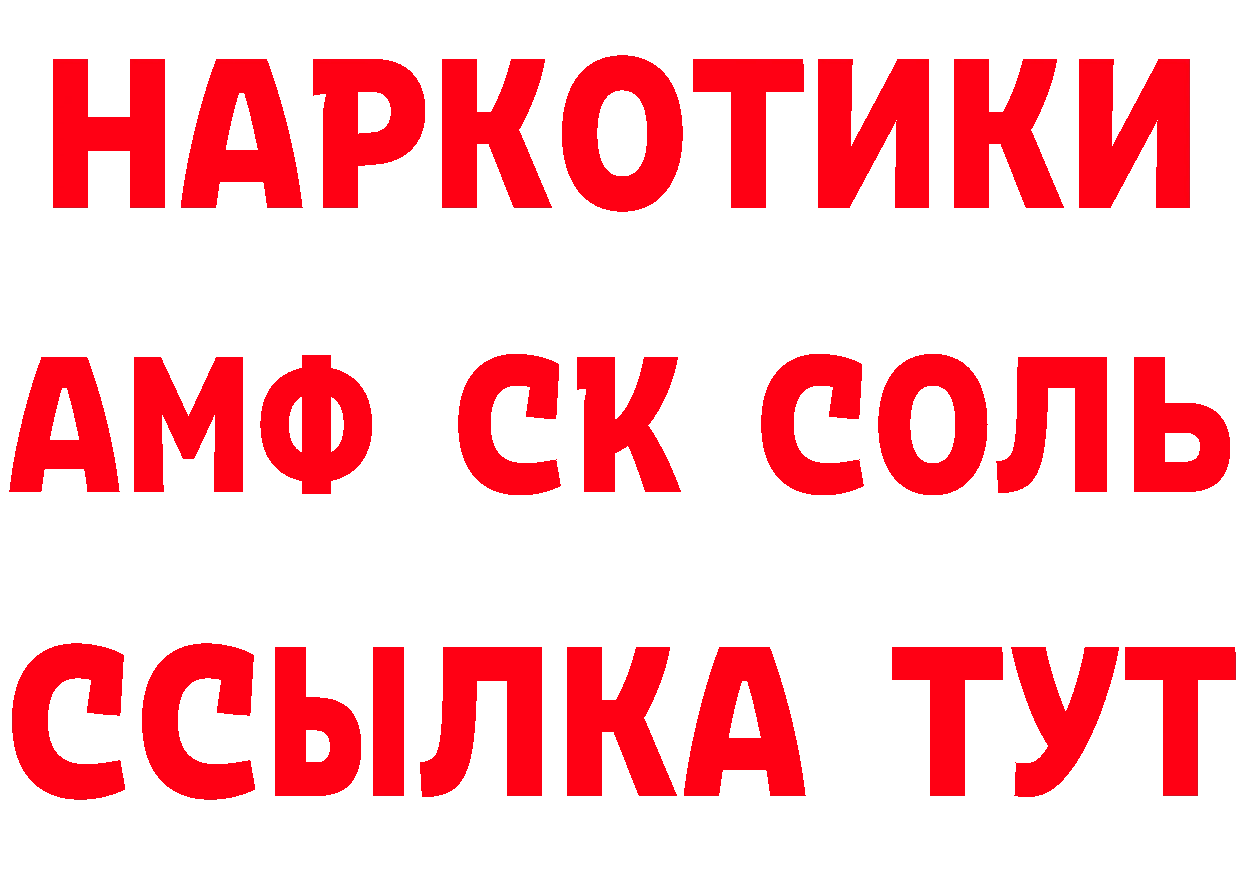 НАРКОТИКИ

АМФ СК СОЛЬ

ССЫЛКА ТУТ